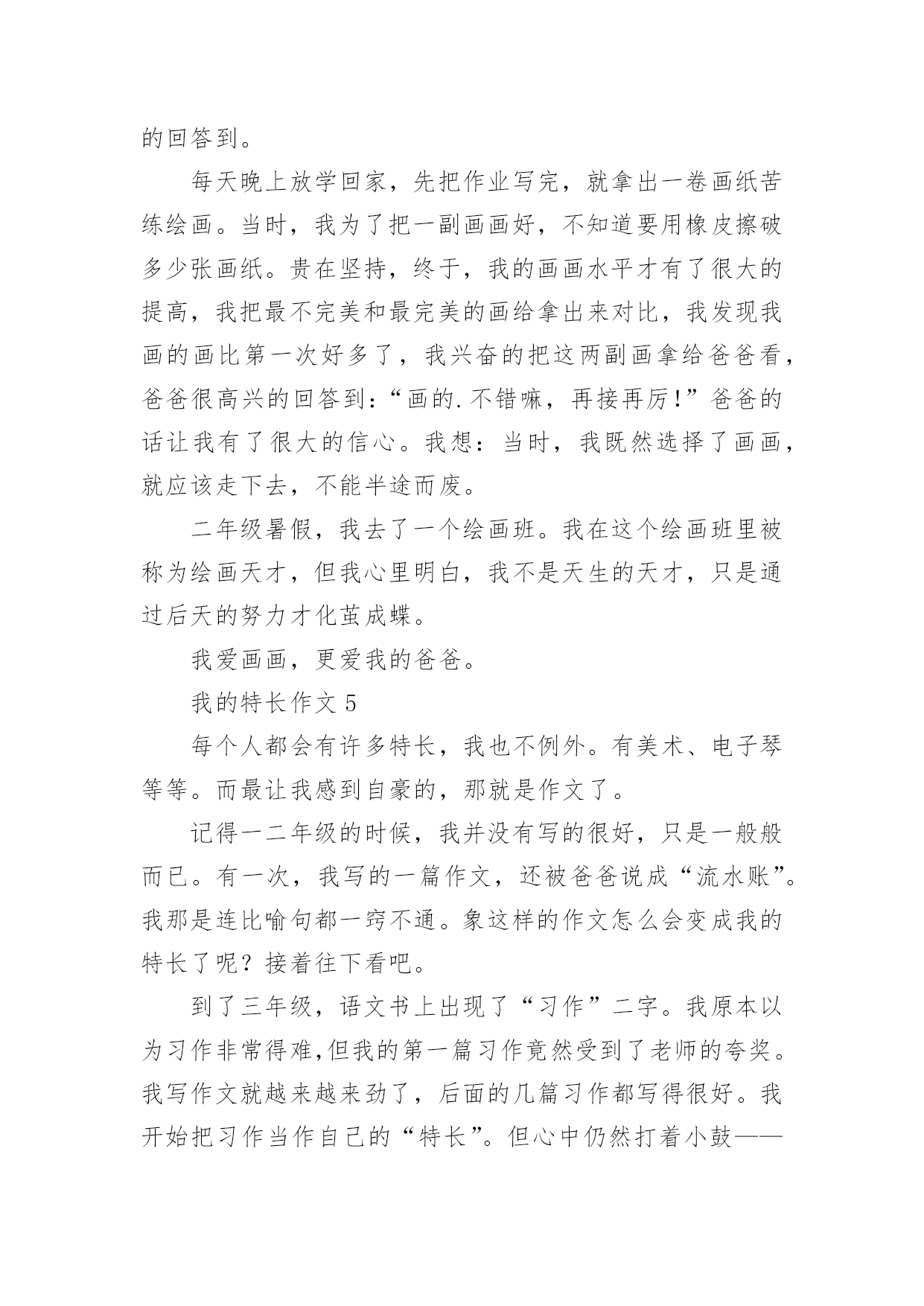 的回答到。

每天晚上放学回家，先把作业写完，就拿出一卷画纸苦练绘画。当时，我为了把一副画画好，不知道要用橡皮擦破多少张画纸。贵在坚持，终于，我的画画水平才有了很大的提高，我把最不完美和最完美的画给拿出来对比，我发现我画的画比第一次好多了，我兴奋的把这两副画拿给爸爸看，爸爸很高兴的回答到：“画的.不错嘛，再接再厉！”爸爸的话让我有了很大的信心。我想：当时，我既然选择了画画，就应该走下去，不能半途而废。

二年级暑假，我去了一个绘画班。我在这个绘画班里被称为绘画天才，但我心里明白，我不是天生的天才，只是通过后天的努力才化茧成蝶。

我爱画画，更爱我的爸爸。

我的特长作文 5

每个人都会有许多特长，我也不例外。有美术、电子琴等等。而最让我感到自豪的，那就是作文了。

记得一二年级的时候，我并没有写的很好，只是一般般而已。有一次，我写的一篇作文，还被爸爸说成“流水账”。我那是连比喻句都一窍不通。象这样的作文怎么会变成我的特长了呢？接着往下看吧。

到了三年级，语文书上出现了“习作”二字。我原本以为习作非常得难,但我的第一篇习作竟然受到了老师的夸奖。我写作文就越来越来劲了，后面的几篇习作都写得很好。我开始把习作当作自己的“特长”。但心中仍然打着小鼓——